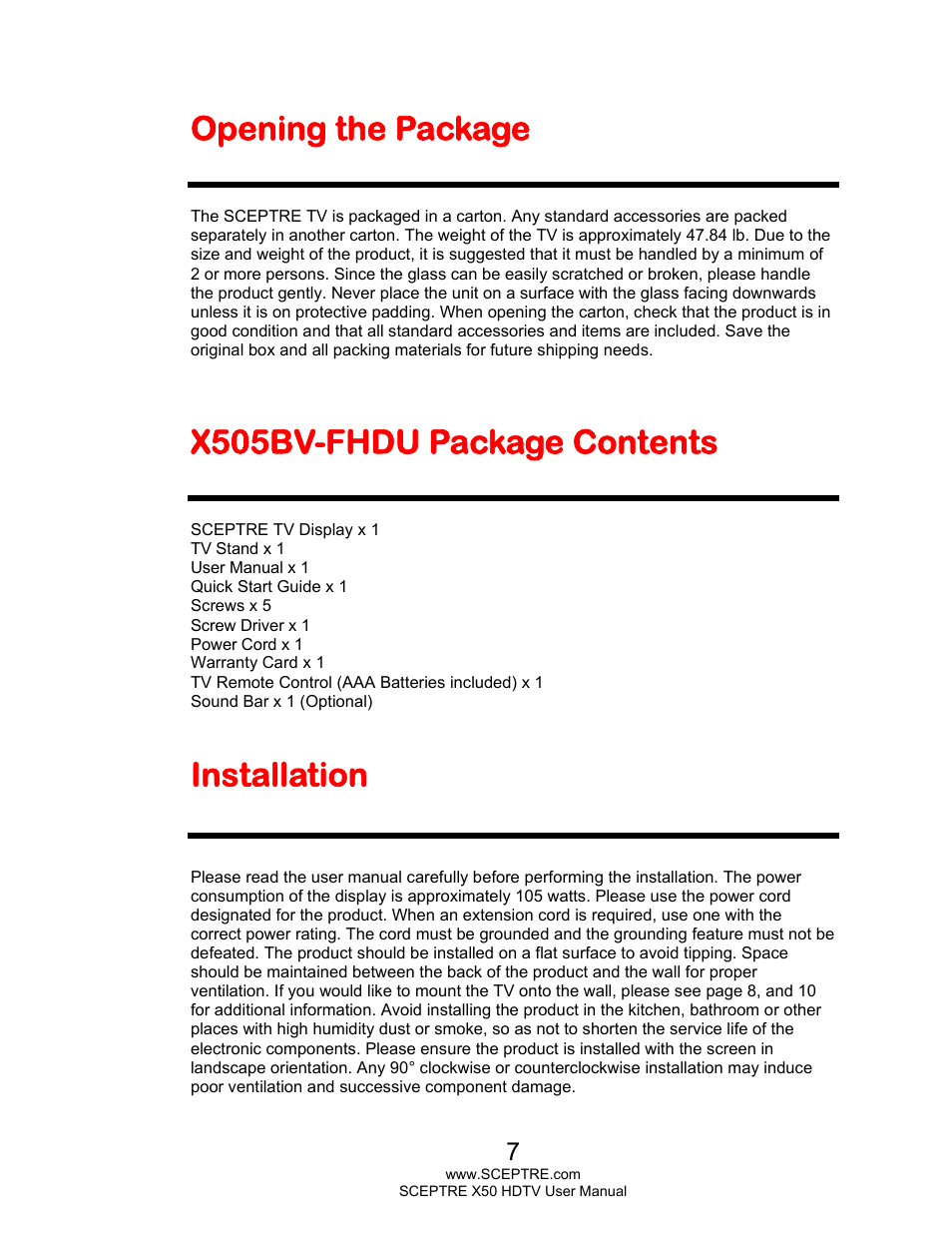 Opening the Package

The SCEPTRE TV is packaged in a carton. Any standard accessories are packed separately in another carton. The weight of the TV is approximately 47.84 lb. Due to the size and weight of the product, it is suggested that it must be handled by a minimum of 2 or more persons. Since the glass can be easily scratched or broken, please handle the product gently. Never place the unit on a surface with the glass facing downwards unless it is on protective padding. When opening the carton, check that the product is in good condition and that all standard accessories and items are included. Save the original box and all packing materials for future shipping needs.

X505BV-FHDU Package Contents

SCEPTRE TV Display x 1
TV Stand x 1
User Manual x 1
Quick Start Guide x 1
Screws x 5
Screw Driver x 1
Power Cord x 1
Warranty Card x 1
TV Remote Control (AAA Batteries included) x 1
Sound Bar x 1 (Optional)

Installation

Please read the user manual carefully before performing the installation. The power consumption of the display is approximately 105 watts. Please use the power cord designated for the product. When an extension cord is required, use one with the correct power rating. The cord must be grounded and the grounding feature must not be defeated. The product should be installed on a flat surface to avoid tipping. Space should be maintained between the back of the product and the wall for proper ventilation. If you would like to mount the TV onto the wall, please see page 8, and 10 for additional information. Avoid installing the product in the kitchen, bathroom or other places with high humidity dust or smoke, so as not to shorten the service life of the electronic components. Please ensure the product is installed with the screen in landscape orientation. Any 90° clockwise or counterclockwise installation may induce poor ventilation and successive component damage.

7
www.SCEPTRE.com
SCEPTRE X50 HDTV User Manual